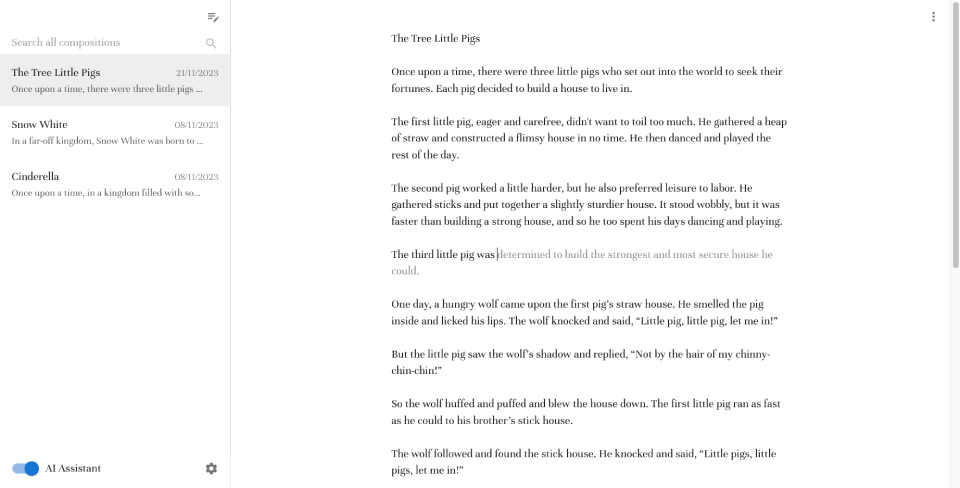 Search all compositions

The Tree Little Pigs 21/11/2023
Once upon a time, there were three little pigs ...

Snow White 08/11/2023
In a far-off kingdom, Snow White was born to ...

Cinderella 08/11/2023
Once upon a time, in a kingdom filled with so...

AI Assistant

The Tree Little Pigs

Once upon a time, there were three little pigs who set out into the world to seek their fortunes. Each pig decided to build a house to live in.

The first little pig, eager and carefree, didn't want to toil too much. He gathered a heap of straw and constructed a flimsy house in no time. He then danced and played the rest of the day.

The second pig worked a little harder, but he also preferred leisure to labor. He gathered sticks and put together a slightly sturdier house. It stood wobbly, but it was faster than building a strong house, and so he too spent his days dancing and playing.

The third little pig was determined to build the strongest and most secure house he could.

One day, a hungry wolf came upon the first pig's straw house. He smelled the pig inside and licked his lips. The wolf knocked and said, "Little pig, little pig, let me in!"

But the little pig saw the wolf's shadow and replied, "Not by the hair of my chinny-chin-chin!"

So the wolf huffed and puffed and blew the house down. The first little pig ran as fast as he could to his brother's stick house.

The wolf followed and found the stick house. He knocked and said, "Little pigs, little pigs, let me in!"